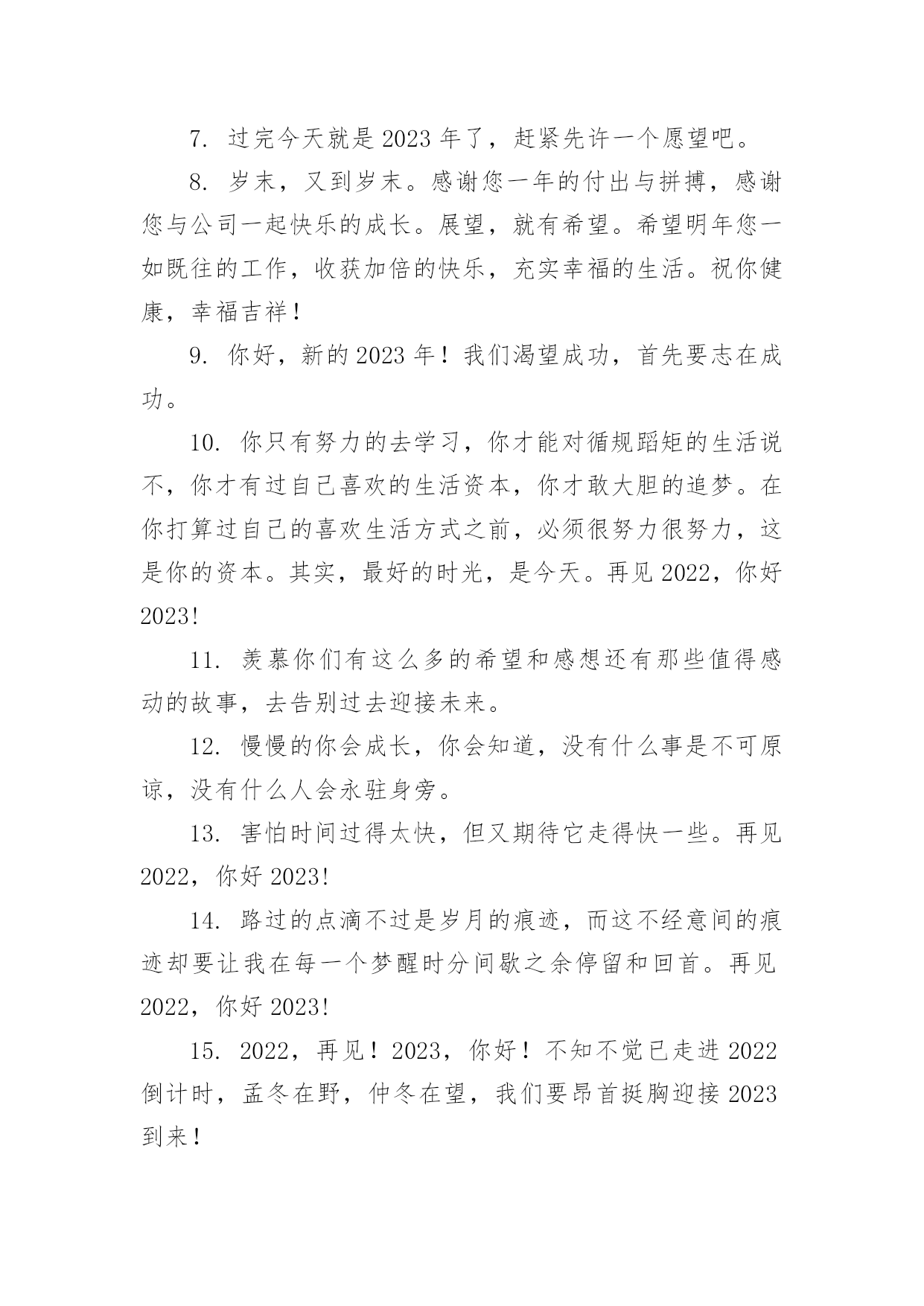 7. 过完今天就是 2023 年了，赶紧先许一个愿望吧。

8. 岁末，又到岁末。感谢您一年的付出与拼搏，感谢您与公司一起快乐的成长。展望，就有希望。希望明年您一如既往的工作，收获加倍的快乐，充实幸福的生活。祝你健康，幸福吉祥！

9. 你好，新的 2023 年！我们渴望成功，首先要志在成功。

10. 你只有努力的去学习，你才能对循规蹈矩的生活说不，你才有过自己喜欢的生活资本，你才敢大胆的追梦。在你打算过自己的喜欢生活方式之前，必须很努力很努力，这是你的资本。其实，最好的时光，是今天。再见 2022，你好 2023!

11. 羡慕你们有这么多的希望和感想还有那些值得感动的故事，去告别过去迎接未来。

12. 慢慢的你会成长，你会知道，没有什么事是不可原谅，没有什么人会永驻身旁。

13. 害怕时间过得太快，但又期待它走得快一些。再见 2022，你好 2023!

14. 路过的点滴不过是岁月的痕迹，而这不经意间的痕迹却要让我在每一个梦醒时分间歇之余停留和回首。再见 2022，你好 2023!

15. 2022，再见！2023，你好！不知不觉已走进 2022 倒计时，孟冬在野，仲冬在望，我们要昂首挺胸迎接 2023 到来！